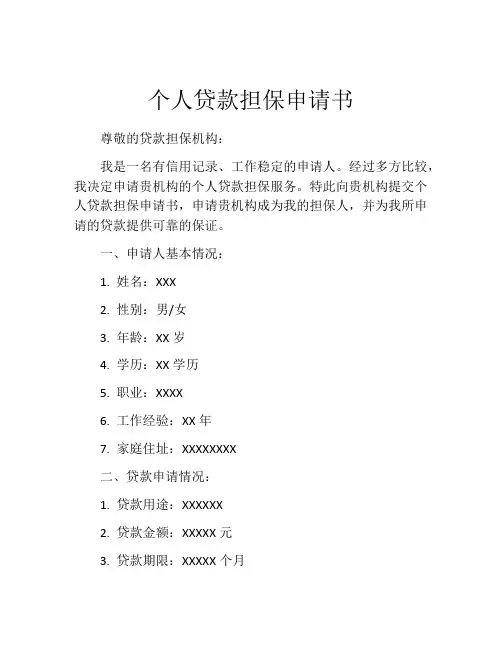 个人贷款担保申请书

尊敬的贷款担保机构：

我是一名有信用记录、工作稳定的申请人。经过多方比较，我决定申请贵机构的个人贷款担保服务。特此向贵机构提交个人贷款担保申请书，申请贵机构成为我的担保人，并为我所申请的贷款提供可靠的保证。

一、申请人基本情况：

1. 姓名：XXX

2. 性别：男/女

3. 年龄：XX 岁

4. 学历：XX 学历

5. 职业：XXXX

6. 工作经验：XX 年

7. 家庭住址：XXXXXXXX

二、贷款申请情况：

1. 贷款用途：XXXXXX

2. 贷款金额：XXXXX 元

3. 贷款期限：XXXXX 个月